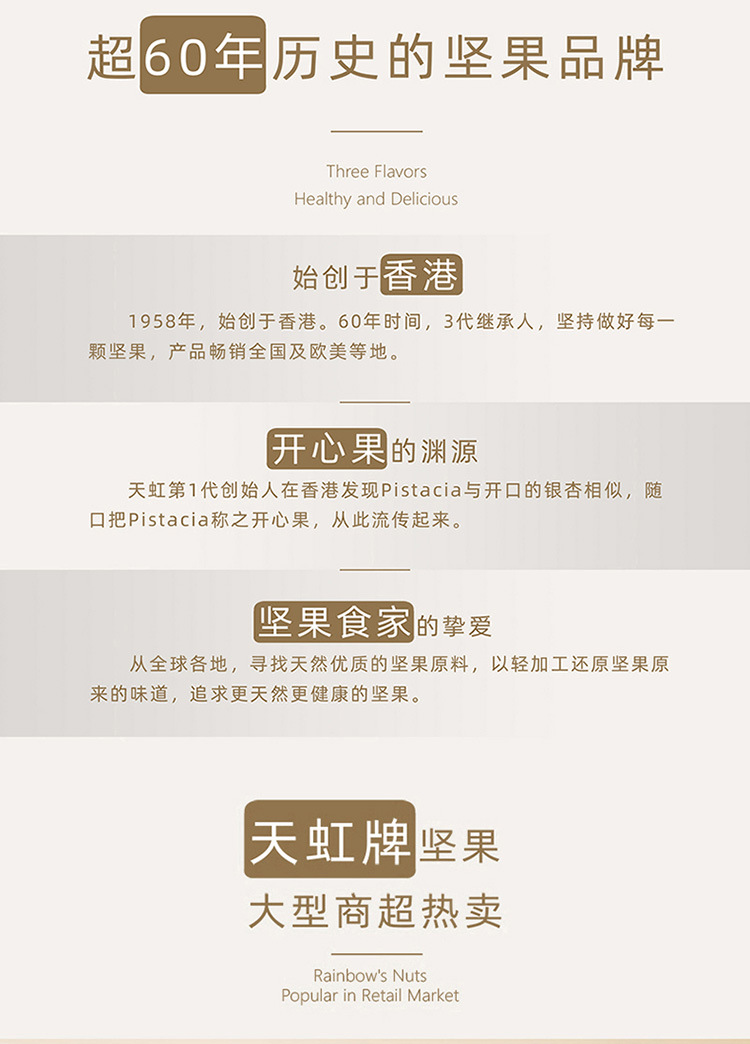 超60年历史的坚果品牌

Three Flavors
Healthy and Delicious

始创于香港

1958年，始创于香港。60年时间，3代继承人，坚持做好每一颗坚果，产品畅销全国及欧美等地。

开心果的渊源

天虹第1代创始人在香港发现Pistacia与开口的银杏相似，随口把Pistacia称之开心果，从此流传起来。

坚果食家的挚爱

从全球各地，寻找天然优质的坚果原料，以轻加工还原坚果原来的味道，追求更天然更健康的坚果。

天虹牌坚果
大型商超热卖

Rainbow's Nuts
Popular in Retail Market